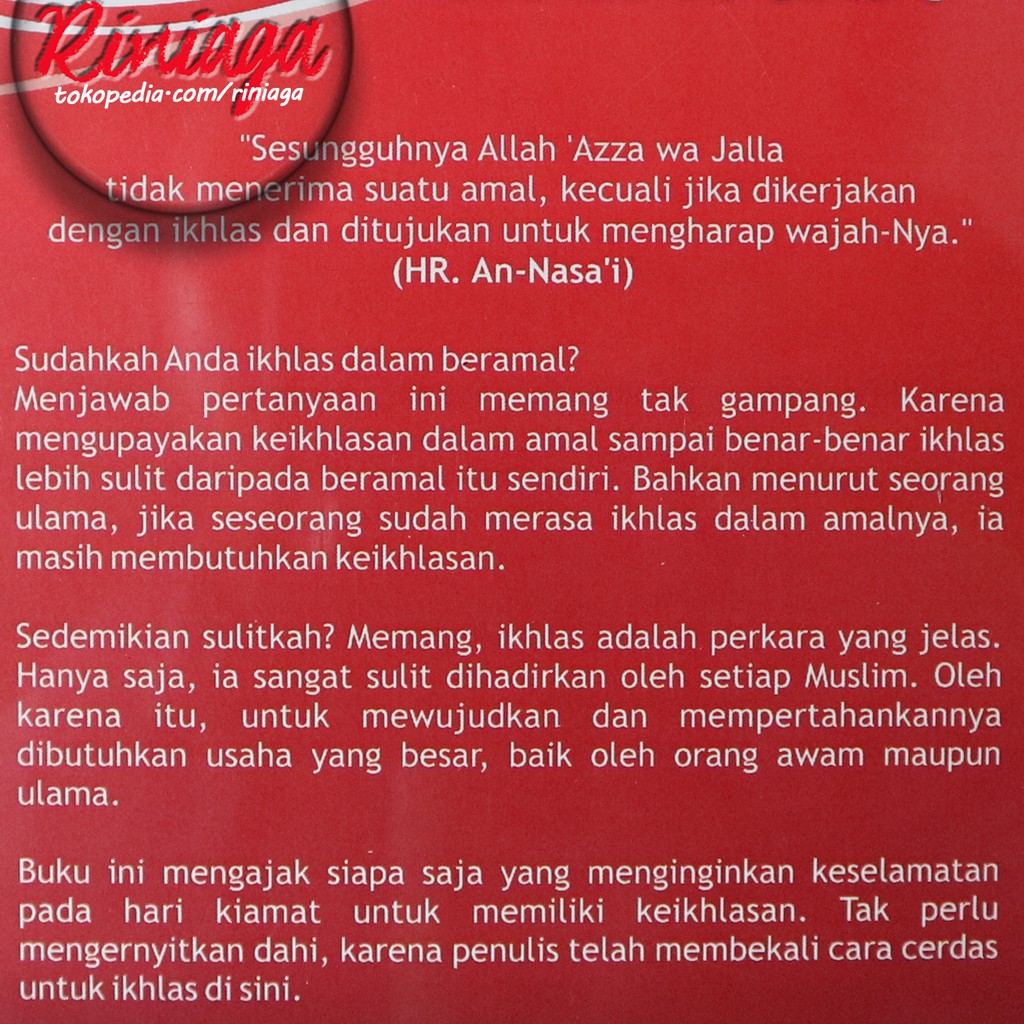 "Sesungguhnya Allah 'Azza wa Jalla tidak menerima suatu amal, kecuali jika dikerjakan dengan ikhlas dan ditujukan untuk mengharap wajah-Nya."
(HR. An-Nasa'i)

Sudahkah Anda ikhlas dalam beramal?
Menjawab pertanyaan ini memang tak gampang. Karena mengupayakan keikhlasan dalam amal sampai benar-benar ikhlas lebih sulit daripada beramal itu sendiri. Bahkan menurut seorang ulama, jika seseorang sudah merasa ikhlas dalam amalnya, ia masih membutuhkan keikhlasan.

Sedemikian sulitkah? Memang, ikhlas adalah perkara yang jelas. Hanya saja, ia sangat sulit dihadirkan oleh setiap Muslim. Oleh karena itu, untuk mewujudkan dan mempertahankannya dibutuhkan usaha yang besar, baik oleh orang awam maupun ulama.

Buku ini mengajak siapa saja yang menginginkan keselamatan pada hari kiamat untuk memiliki keikhlasan. Tak perlu mengernyitkan dahi, karena penulis telah membekali cara cerdas untuk ikhlas di sini.

Riniaga
tokopedia.com/riniaga